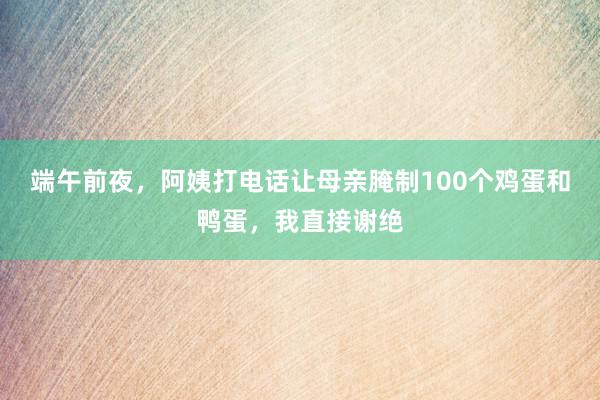 端午前夜，阿姨打电话让母亲腌制100个鸡蛋和鸭蛋，我直接谢绝